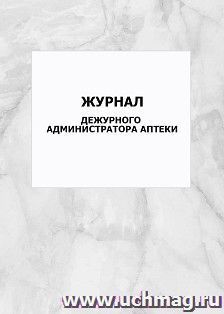 ЖУРНАЛ

ДЕЖУРНОГО АДМИНИСТРАТОРА АПТЕКИ

www.uchmag.ru